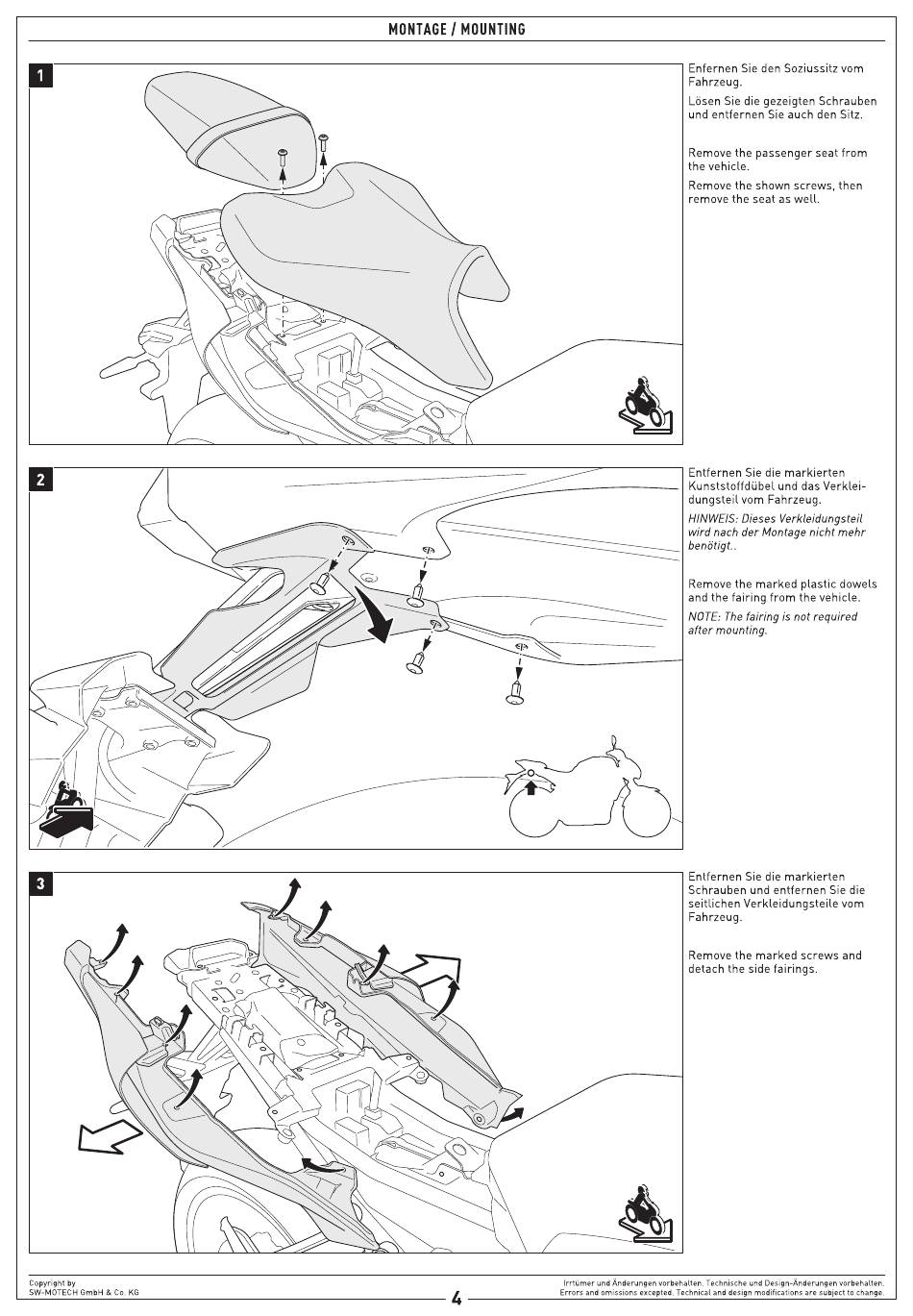 MONTAGE / MOUNTING

1

Enfernen Sie den Soziussitz vom Fahrzeug.

Lösen Sie die gezeigten Schrauben und entfernen Sie auch den Sitz.

Remove the passenger seat from the vehicle.

Remove the shown screws, then remove the seat as well.

2

Entfernen Sie die markierten Kunststoffdübel und das Verkleidungsteil vom Fahrzeug.

HINWEIS: Dieses Verkleidungsteil wird nach der Montage nicht mehr benötigt..

Remove the marked plastic dowels and the fairing from the vehicle.

NOTE: The fairing is not required after mounting.

3

Entfernen Sie die markierten Schrauben und entfernen Sie die seitlichen Verkleidungsteile vom Fahrzeug.

Remove the marked screws and detach the side fairings.

Copyright by
SW-MOTECH GmbH & Co. KG

4

Irrtümer und Änderungen vorbehalten. Technische und Design-Änderungen vorbehalten.
Errors and omissions excepted. Technical and design modifications are subject to change.